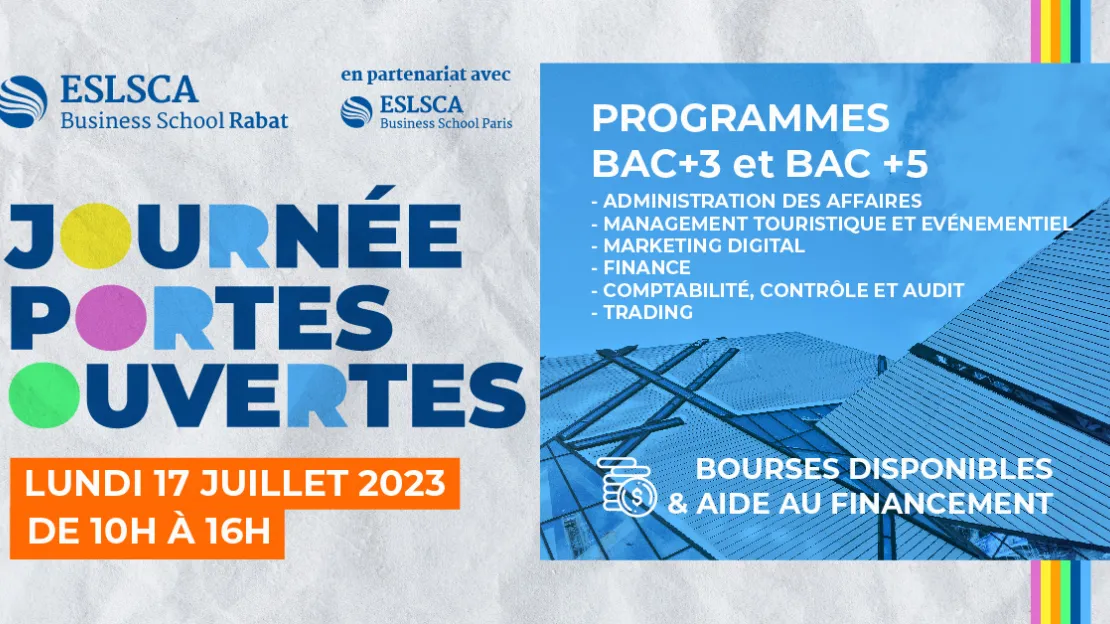 ESLSCA
Business School Rabat

en partenariat avec
ESLSCA
Business School Paris

JOURNÉE
PORTES
OUVERTES

LUNDI 17 JUILLET 2023
DE 10H À 16H

PROGRAMMES
BAC+3 et BAC +5

- ADMINISTRATION DES AFFAIRES
- MANAGEMENT TOURISTIQUE ET EVÉNEMENTIEL
- MARKETING DIGITAL
- FINANCE
- COMPTABILITÉ, CONTRÔLE ET AUDIT
- TRADING

BOURSES DISPONIBLES
& AIDE AU FINANCEMENT